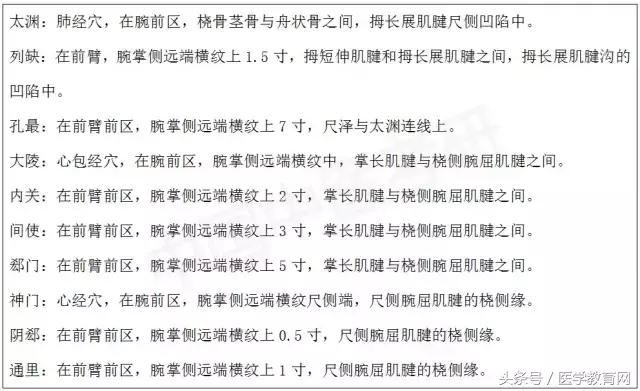 太渊：肺经穴，在腕前区，桡骨茎骨与舟状骨之间，拇长展肌腱尺侧凹陷中。

列缺：在前臂，腕掌侧远端横纹上 1.5 寸，拇短伸肌腱和拇长展肌腱之间，拇长展肌腱沟的凹陷中。

孔最：在前臂前区，腕掌侧远端横纹上 7 寸，尺泽与太渊连线上。

大陵：心包经穴，在腕前区，腕掌侧远端横纹中，掌长肌腱与桡侧腕屈肌腱之间。

内关：在前臂前区，腕掌侧远端横纹上 2 寸，掌长肌腱与桡侧腕屈肌腱之间。

间使：在前臂前区，腕掌侧远端横纹上 3 寸，掌长肌腱与桡侧腕屈肌腱之间。

郄门：在前臂前区，腕掌侧远端横纹上 5 寸，掌长肌腱与桡侧腕屈肌腱之间。

神门：心经穴，在腕前区，腕掌侧远端横纹尺侧端，尺侧腕屈肌腱的桡侧缘。

阴郄：在前臂前区，腕掌侧远端横纹上 0.5 寸，尺侧腕屈肌腱的桡侧缘。

通里：在前臂前区，腕掌侧远端横纹上 1 寸，尺侧腕屈肌腱的桡侧缘。

头条号 / 医学教育网